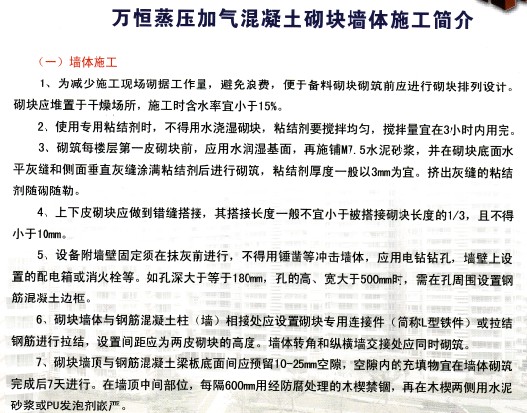 万恒蒸压加气混凝土砌块墙体施工简介

（一）墙体施工

1、为减少施工现场砌据工作量，避免浪费，便于备料砌块砌筑前应进行砌块排列设计。砌块应堆置于干燥场所，施工时含水率宜小于15%。

2、使用专用粘结剂时，不得用水浇湿砌块，粘结剂要搅拌均匀，搅拌量宜在3小时内用完。

3、砌筑每楼层第一皮砌块前，应用水润湿基面，再施铺M7.5水泥砂浆，并在砌块底面水平灰缝和侧面垂直灰缝涂满粘结剂后进行砌筑，粘结剂厚度一般以3mm为宜。挤出灰缝的粘结剂随砌随勒。

4、上下皮砌块应做到错缝搭接，其搭接长度一般不宜小于被搭接砌块长度的1/3，且不得小于10mm。

5、设备附墙壁固定须在抹灰前进行，不得用锤凿等冲击墙体，应用电钻钻孔，墙壁上设置的配电箱或消火栓等。如孔深大于等于180mm，孔的高、宽大于500mm时，需在孔周围设置钢筋混凝土边框。

6、砌块墙体与钢筋混凝土柱（墙）相接处应设置砌块专用连接件（简称L型铁件）或拉结钢筋进行拉结，设置间距应为两皮砌块的高度。墙体转角和纵横墙交接处应同时砌筑。

7、砌块墙顶与钢筋混凝土梁板底面间应预留10-25mm空隙，空隙内的充填物宜在墙体砌筑完成后7天进行。在墙顶中间部位，每隔600mm用经防腐处理的木楔禁锢，再在木楔两侧用水泥砂浆或PU发泡剂嵌严。